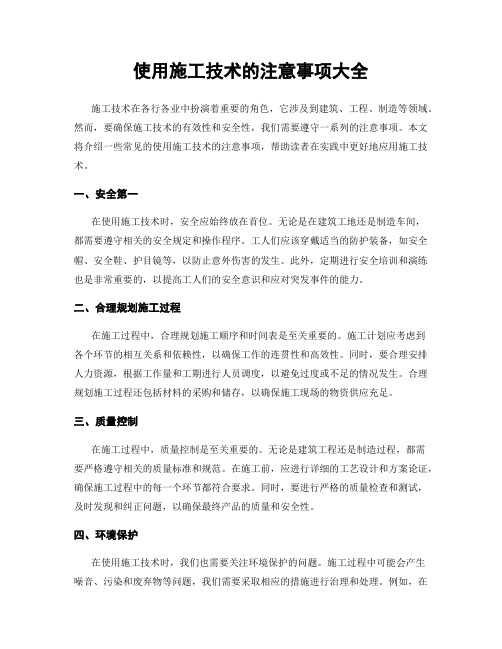 使用施工技术的注意事项大全

施工技术在各行各业中扮演着重要的角色，它涉及到建筑、工程、制造等领域。然而，要确保施工技术的有效性和安全性，我们需要遵守一系列的注意事项。本文将介绍一些常见的使用施工技术的注意事项，帮助读者在实践中更好地应用施工技术。

一、安全第一

在使用施工技术时，安全应始终放在首位。无论是在建筑工地还是制造车间，都需要遵守相关的安全规定和操作程序。工人们应该穿戴适当的防护装备，如安全帽、安全鞋、护目镜等，以防止意外伤害的发生。此外，定期进行安全培训和演练也是非常重要的，以提高工人们的安全意识和应对突发事件的能力。

二、合理规划施工过程

在施工过程中，合理规划施工顺序和时间表是至关重要的。施工计划应考虑到各个环节的相互关系和依赖性，以确保工作的连贯性和高效性。同时，要合理安排人力资源，根据工作量和工期进行人员调度，以避免过度或不足的情况发生。合理规划施工过程还包括材料的采购和储存，以确保施工现场的物资供应充足。

三、质量控制

在施工过程中，质量控制是至关重要的。无论是建筑工程还是制造过程，都需要严格遵守相关的质量标准和规范。在施工前，应进行详细的工艺设计和方案论证，确保施工过程中的每一个环节都符合要求。同时，要进行严格的质量检查和测试，及时发现和纠正问题，以确保最终产品的质量和安全性。

四、环境保护

在使用施工技术时，我们也需要关注环境保护的问题。施工过程中可能会产生噪音、污染和废弃物等问题，我们需要采取相应的措施进行治理和处理。例如，在